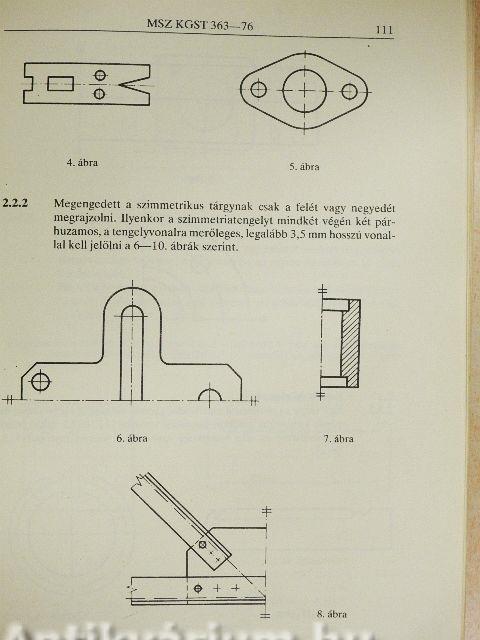 MSZ KGST 363—76

111

4. ábra

5. ábra

2.2.2 Megengedett a szimmetrikus tárgynak csak a felét vagy negyedét megrajzolni. Ilyenkor a szimmetriatengelyt mindkét végén két párhuzamos, a tengelyvonalra merőleges, legalább 3,5 mm hosszú vonallal kell jelölni a 6—10. ábrák szerint.

6. ábra

7. ábra

8. ábra

Antikvárium.hu